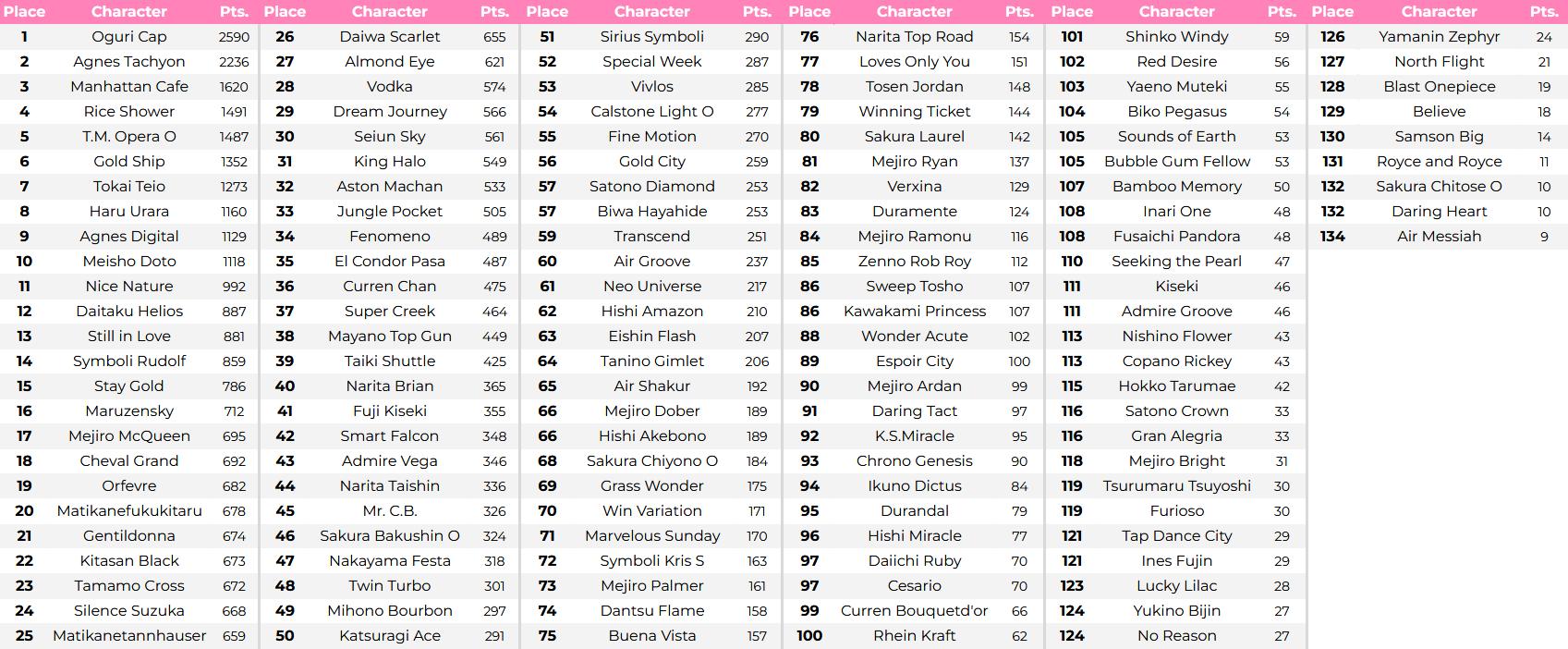 | Place | Character | Pts. |
|---|---|---|
| 1 | Oguri Cap | 2590 |
| 2 | Agnes Tachyon | 2236 |
| 3 | Manhattan Cafe | 1620 |
| 4 | Rice Shower | 1491 |
| 5 | T.M. Opera O | 1487 |
| 6 | Gold Ship | 1352 |
| 7 | Tokai Teio | 1273 |
| 8 | Haru Urara | 1160 |
| 9 | Agnes Digital | 1129 |
| 10 | Meisho Doto | 1118 |
| 11 | Nice Nature | 992 |
| 12 | Daitaku Helios | 887 |
| 13 | Still in Love | 881 |
| 14 | Symboli Rudolf | 859 |
| 15 | Stay Gold | 786 |
| 16 | Maruzensky | 712 |
| 17 | Mejiro McQueen | 695 |
| 18 | Cheval Grand | 692 |
| 19 | Orfevre | 682 |
| 20 | Matikanefukukitaru | 678 |
| 21 | Gentildonna | 674 |
| 22 | Kitasan Black | 673 |
| 23 | Tamamo Cross | 672 |
| 24 | Silence Suzuka | 668 |
| 25 | Matikanetannhauser | 659 |

| Place | Character | Pts. |
|---|---|---|
| 26 | Daiwa Scarlet | 655 |
| 27 | Almond Eye | 621 |
| 28 | Vodka | 574 |
| 29 | Dream Journey | 566 |
| 30 | Seiun Sky | 561 |
| 31 | King Halo | 549 |
| 32 | Aston Machan | 533 |
| 33 | Jungle Pocket | 505 |
| 34 | Fenomeno | 489 |
| 35 | El Condor Pasa | 487 |
| 36 | Curren Chan | 475 |
| 37 | Super Creek | 464 |
| 38 | Mayano Top Gun | 449 |
| 39 | Taiki Shuttle | 425 |
| 40 | Narita Brian | 365 |
| 41 | Fuji Kiseki | 355 |
| 42 | Smart Falcon | 348 |
| 43 | Admire Vega | 346 |
| 44 | Narita Taishin | 336 |
| 45 | Mr. C.B. | 326 |
| 46 | Sakura Bakushin O | 324 |
| 47 | Nakayama Festa | 318 |
| 48 | Twin Turbo | 301 |
| 49 | Mihono Bourbon | 297 |
| 50 | Katsuragi Ace | 291 |

| Place | Character | Pts. |
|---|---|---|
| 51 | Sirius Symboli | 290 |
| 52 | Special Week | 287 |
| 53 | Vivlos | 285 |
| 54 | Calstone Light O | 277 |
| 55 | Fine Motion | 270 |
| 56 | Gold City | 259 |
| 57 | Satono Diamond | 253 |
| 57 | Biwa Hayahide | 253 |
| 59 | Transcend | 251 |
| 60 | Air Groove | 237 |
| 61 | Neo Universe | 217 |
| 62 | Hishi Amazon | 210 |
| 63 | Eishin Flash | 207 |
| 64 | Tanino Gimlet | 206 |
| 65 | Air Shakur | 192 |
| 66 | Mejiro Dober | 189 |
| 66 | Hishi Akebono | 189 |
| 68 | Sakura Chiyono O | 184 |
| 69 | Grass Wonder | 175 |
| 70 | Win Variation | 171 |
| 71 | Marvelous Sunday | 170 |
| 72 | Symboli Kris S | 163 |
| 73 | Mejiro Palmer | 161 |
| 74 | Dantsu Flame | 158 |
| 75 | Buena Vista | 157 |

| Place | Character | Pts. |
|---|---|---|
| 76 | Narita Top Road | 154 |
| 77 | Loves Only You | 151 |
| 78 | Tosen Jordan | 148 |
| 79 | Winning Ticket | 144 |
| 80 | Sakura Laurel | 142 |
| 81 | Mejiro Ryan | 137 |
| 82 | Verxina | 129 |
| 83 | Duramente | 124 |
| 84 | Mejiro Ramonu | 116 |
| 85 | Zenno Rob Roy | 112 |
| 86 | Sweep Tosho | 107 |
| 86 | Kawakami Princess | 107 |
| 88 | Wonder Acute | 102 |
| 89 | Espoir City | 100 |
| 90 | Mejiro Ardan | 99 |
| 91 | Daring Tact | 97 |
| 92 | K.S.Miracle | 95 |
| 93 | Chrono Genesis | 90 |
| 94 | Ikuno Dictus | 84 |
| 95 | Durandal | 79 |
| 96 | Hishi Miracle | 77 |
| 97 | Daiichi Ruby | 70 |
| 97 | Cesario | 70 |
| 99 | Curren Bouquetd'or | 66 |
| 100 | Rhein Kraft | 62 |

| Place | Character | Pts. |
|---|---|---|
| 101 | Shinko Windy | 59 |
| 102 | Red Desire | 56 |
| 103 | Yaeno Muteki | 55 |
| 104 | Biko Pegasus | 54 |
| 105 | Sounds of Earth | 53 |
| 105 | Bubble Gum Fellow | 53 |
| 107 | Bamboo Memory | 50 |
| 108 | Inari One | 48 |
| 108 | Fusaichi Pandora | 48 |
| 110 | Seeking the Pearl | 47 |
| 111 | Kiseki | 46 |
| 111 | Admire Groove | 46 |
| 113 | Nishino Flower | 43 |
| 113 | Copano Rickey | 43 |
| 115 | Hokko Tarumae | 42 |
| 116 | Satono Crown | 33 |
| 116 | Gran Alegria | 33 |
| 118 | Mejiro Bright | 31 |
| 119 | Tsurumaru Tsuyoshi | 30 |
| 119 | Furioso | 30 |
| 121 | Tap Dance City | 29 |
| 121 | Ines Fujin | 29 |
| 123 | Lucky Lilac | 28 |
| 124 | Yukino Bijin | 27 |
| 124 | No Reason | 27 |

| Place | Character | Pts. |
|---|---|---|
| 126 | Yamanin Zephyr | 24 |
| 127 | North Flight | 21 |
| 128 | Blast Onepiece | 19 |
| 129 | Believe | 18 |
| 130 | Samson Big | 14 |
| 131 | Royce and Royce | 11 |
| 132 | Sakura Chitose O | 10 |
| 132 | Daring Heart | 10 |
| 134 | Air Messiah | 9 |